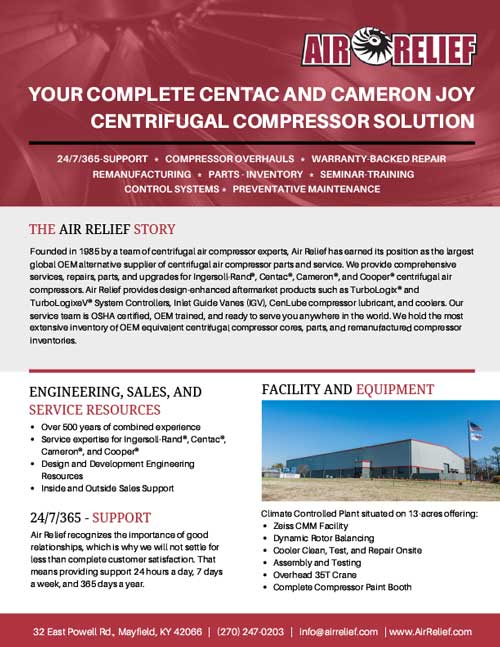 AIR RELIEF

YOUR COMPLETE CENTAC AND CAMERON JOY CENTRIFUGAL COMPRESSOR SOLUTION

24/7/365-SUPPORT • COMPRESSOR OVERHAULS • WARRANTY-BACKED REPAIR
REMANUFACTURING • PARTS - INVENTORY • SEMINAR-TRAINING
CONTROL SYSTEMS • PREVENTATIVE MAINTENANCE

THE AIR RELIEF STORY

Founded in 1985 by a team of centrifugal air compressor experts, Air Relief has earned its position as the largest global OEM alternative supplier of centrifugal air compressor parts and service. We provide comprehensive services, repairs, parts, and upgrades for Ingersoll-Rand®, Centac®, Cameron®, and Cooper® centrifugal air compressors. Air Relief provides design-enhanced aftermarket products such as TurboLogix® and TurboLogixeV® System Controllers, Inlet Guide Vanes (IGV), CenLube compressor lubricant, and coolers. Our service team is OSHA certified, OEM trained, and ready to serve you anywhere in the world. We hold the most extensive inventory of OEM equivalent centrifugal compressor cores, parts, and remanufactured compressor inventories.

ENGINEERING, SALES, AND SERVICE RESOURCES

• Over 500 years of combined experience
• Service expertise for Ingersoll-Rand®, Centac®, Cameron®, and Cooper®
• Design and Development Engineering Resources
• Inside and Outside Sales Support

24/7/365 - SUPPORT

Air Relief recognizes the importance of good relationships, which is why we will not settle for less than complete customer satisfaction. That means providing support 24 hours a day, 7 days a week, and 365 days a year.

FACILITY AND EQUIPMENT

Climate Controlled Plant situated on 13-acres offering:
• Zeiss CMM Facility
• Dynamic Rotor Balancing
• Cooler Clean, Test, and Repair Onsite
• Assembly and Testing
• Overhead 35T Crane
• Complete Compressor Paint Booth

32 East Powell Rd., Mayfield, KY 42066 | (270) 247-0203 | info@airrelief.com | www.AirRelief.com